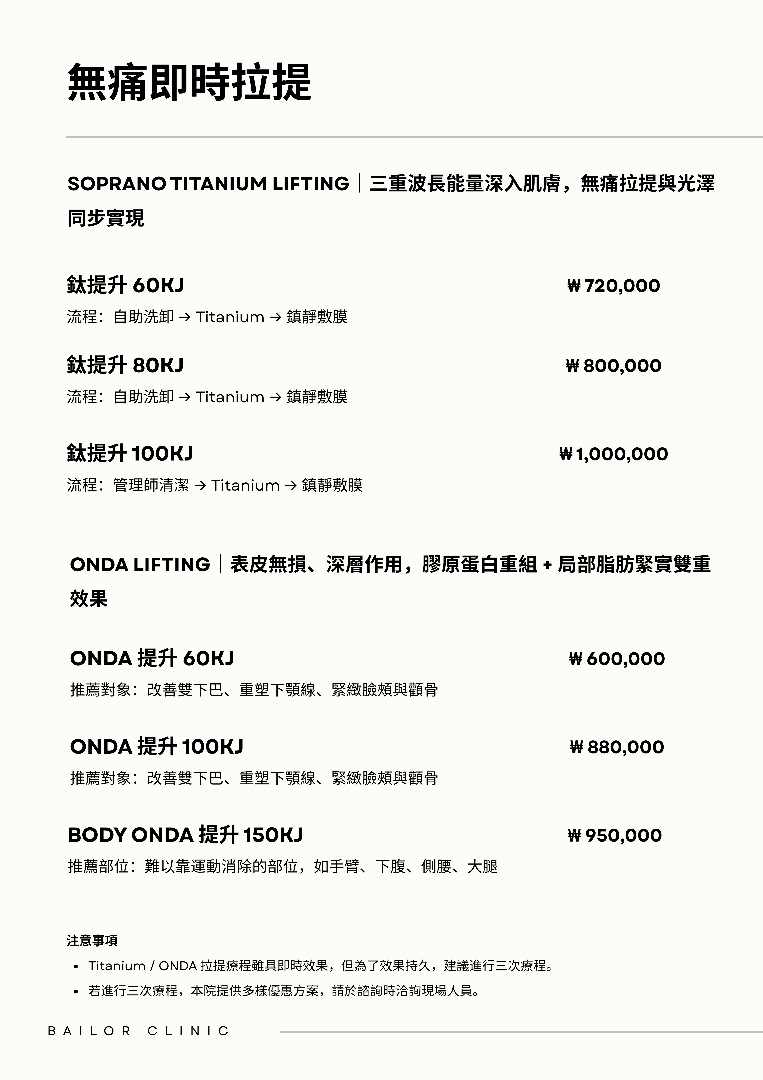 無痛即時拉提

SOPRANO TITANIUM LIFTING｜三重波長能量深入肌膚，無痛拉提與光澤同步實現

鈦提升 60KJ ₩720,000
流程：自助洗卸 → Titanium → 鎮靜敷膜

鈦提升 80KJ ₩800,000
流程：自助洗卸 → Titanium → 鎮靜敷膜

鈦提升 100KJ ₩1,000,000
流程：管理師清潔 → Titanium → 鎮靜敷膜

ONDA LIFTING｜表皮無損、深層作用，膠原蛋白重組 + 局部脂肪緊實雙重效果

ONDA 提升 60KJ ₩600,000
推薦對象：改善雙下巴、重塑下顎線、緊緻臉頰與顴骨

ONDA 提升 100KJ ₩880,000
推薦對象：改善雙下巴、重塑下顎線、緊緻臉頰與顴骨

BODY ONDA 提升 150KJ ₩950,000
推薦部位：難以靠運動消除的部位，如手臂、下腹、側腰、大腿

注意事項
▪ Titanium / ONDA 拉提療程雖具即時效果，但為了效果持久，建議進行三次療程。
▪ 若進行三次療程，本院提供多樣優惠方案，請於諮詢時洽詢現場人員。

BAILOR CLINIC